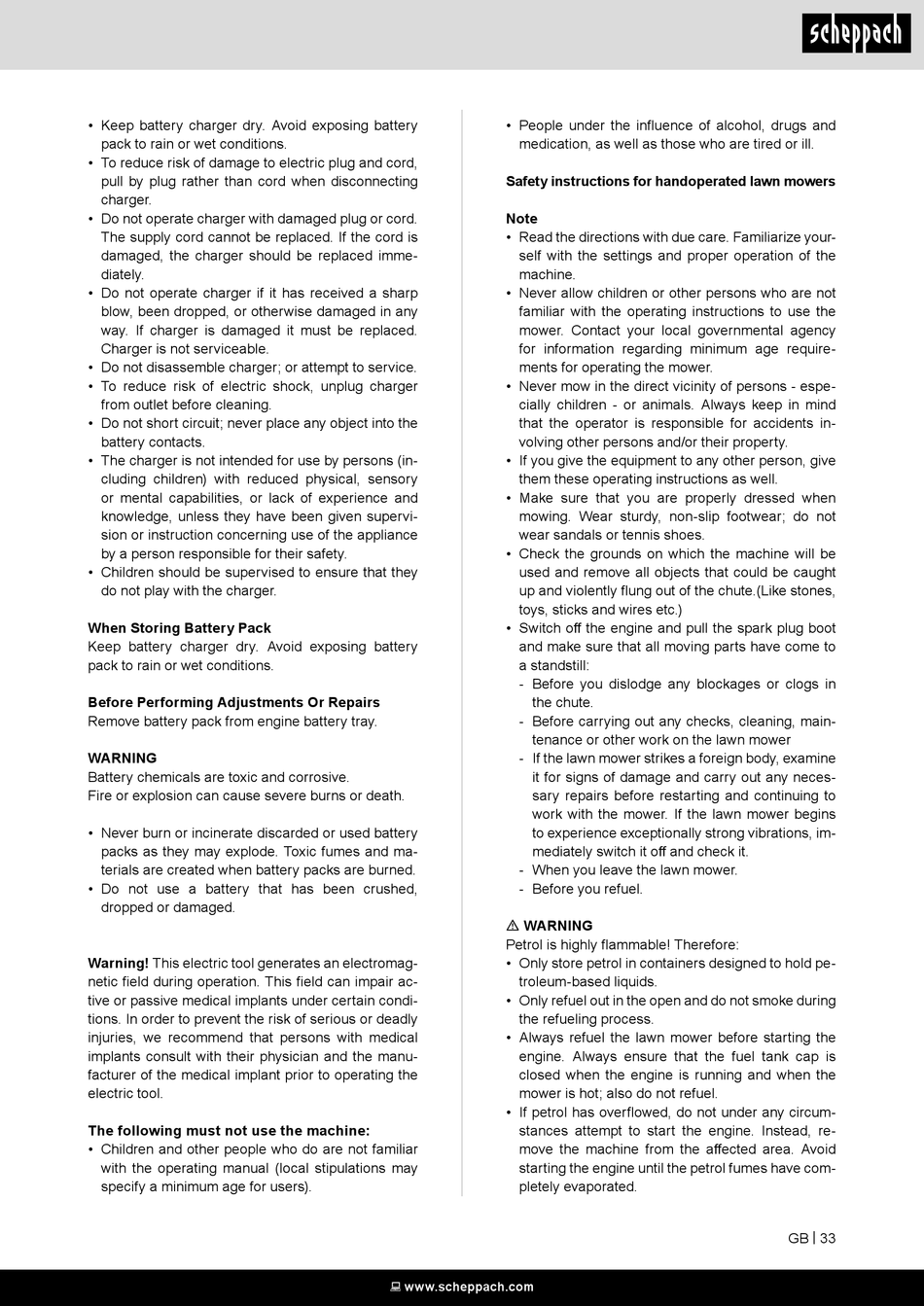 scheppach

• Keep battery charger dry. Avoid exposing battery pack to rain or wet conditions.
• To reduce risk of damage to electric plug and cord, pull by plug rather than cord when disconnecting charger.
• Do not operate charger with damaged plug or cord. The supply cord cannot be replaced. If the cord is damaged, the charger should be replaced immediately.
• Do not operate charger if it has received a sharp blow, been dropped, or otherwise damaged in any way. If charger is damaged it must be replaced. Charger is not serviceable.
• Do not disassemble charger; or attempt to service.
• To reduce risk of electric shock, unplug charger from outlet before cleaning.
• Do not short circuit; never place any object into the battery contacts.
• The charger is not intended for use by persons (including children) with reduced physical, sensory or mental capabilities, or lack of experience and knowledge, unless they have been given supervision or instruction concerning use of the appliance by a person responsible for their safety.
• Children should be supervised to ensure that they do not play with the charger.

When Storing Battery Pack
Keep battery charger dry. Avoid exposing battery pack to rain or wet conditions.

Before Performing Adjustments Or Repairs
Remove battery pack from engine battery tray.

WARNING
Battery chemicals are toxic and corrosive.
Fire or explosion can cause severe burns or death.

• Never burn or incinerate discarded or used battery packs as they may explode. Toxic fumes and materials are created when battery packs are burned.
• Do not use a battery that has been crushed, dropped or damaged.

Warning! This electric tool generates an electromagnetic field during operation. This field can impair active or passive medical implants under certain conditions. In order to prevent the risk of serious or deadly injuries, we recommend that persons with medical implants consult with their physician and the manufacturer of the medical implant prior to operating the electric tool.

The following must not use the machine:
• Children and other people who do are not familiar with the operating manual (local stipulations may specify a minimum age for users).
• People under the influence of alcohol, drugs and medication, as well as those who are tired or ill.

Safety instructions for handoperated lawn mowers

Note
• Read the directions with due care. Familiarize yourself with the settings and proper operation of the machine.
• Never allow children or other persons who are not familiar with the operating instructions to use the mower. Contact your local governmental agency for information regarding minimum age requirements for operating the mower.
• Never mow in the direct vicinity of persons - especially children - or animals. Always keep in mind that the operator is responsible for accidents involving other persons and/or their property.
• If you give the equipment to any other person, give them these operating instructions as well.
• Make sure that you are properly dressed when mowing. Wear sturdy, non-slip footwear; do not wear sandals or tennis shoes.
• Check the grounds on which the machine will be used and remove all objects that could be caught up and violently flung out of the chute.(Like stones, toys, sticks and wires etc.)
• Switch off the engine and pull the spark plug boot and make sure that all moving parts have come to a standstill:
- Before you dislodge any blockages or clogs in the chute.
- Before carrying out any checks, cleaning, maintenance or other work on the lawn mower
- If the lawn mower strikes a foreign body, examine it for signs of damage and carry out any necessary repairs before restarting and continuing to work with the mower. If the lawn mower begins to experience exceptionally strong vibrations, immediately switch it off and check it.
- When you leave the lawn mower.
- Before you refuel.

⚠ WARNING
Petrol is highly flammable! Therefore:
• Only store petrol in containers designed to hold petroleum-based liquids.
• Only refuel out in the open and do not smoke during the refueling process.
• Always refuel the lawn mower before starting the engine. Always ensure that the fuel tank cap is closed when the engine is running and when the mower is hot; also do not refuel.
• If petrol has overflowed, do not under any circumstances attempt to start the engine. Instead, remove the machine from the affected area. Avoid starting the engine until the petrol fumes have completely evaporated.

GB | 33

www.scheppach.com